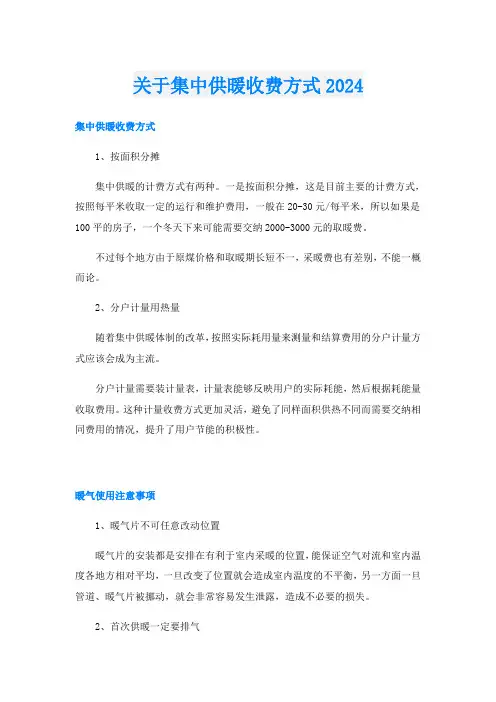 关于集中供暖收费方式2024

集中供暖收费方式

1、按面积分摊

集中供暖的计费方式有两种。一是按面积分摊，这是目前主要的计费方式，按照每平米收取一定的运行和维护费用，一般在20-30元/每平米，所以如果是100平的房子，一个冬天下来可能需要交纳2000-3000元的取暖费。

不过每个地方由于原煤价格和取暖期长短不一，采暖费也有差别，不能一概而论。

2、分户计量用热量

随着集中供暖体制的改革，按照实际耗用量来测量和结算费用的分户计量方式应该会成为主流。

分户计量需要装计量表，计量表能够反映用户的实际耗能，然后根据耗能量收取费用。这种计量收费方式更加灵活，避免了同样面积供热不同而需要交纳相同费用的情况，提升了用户节能的积极性。

暖气使用注意事项

1、暖气片不可任意改动位置

暖气片的安装都是安排在有利于室内采暖的位置，能保证空气对流和室内温度各地方相对平均，一旦改变了位置就会造成室内温度的不平衡，另一方面一旦管道、暖气片被挪动，就会非常容易发生泄露，造成不必要的损失。

2、首次供暖一定要排气